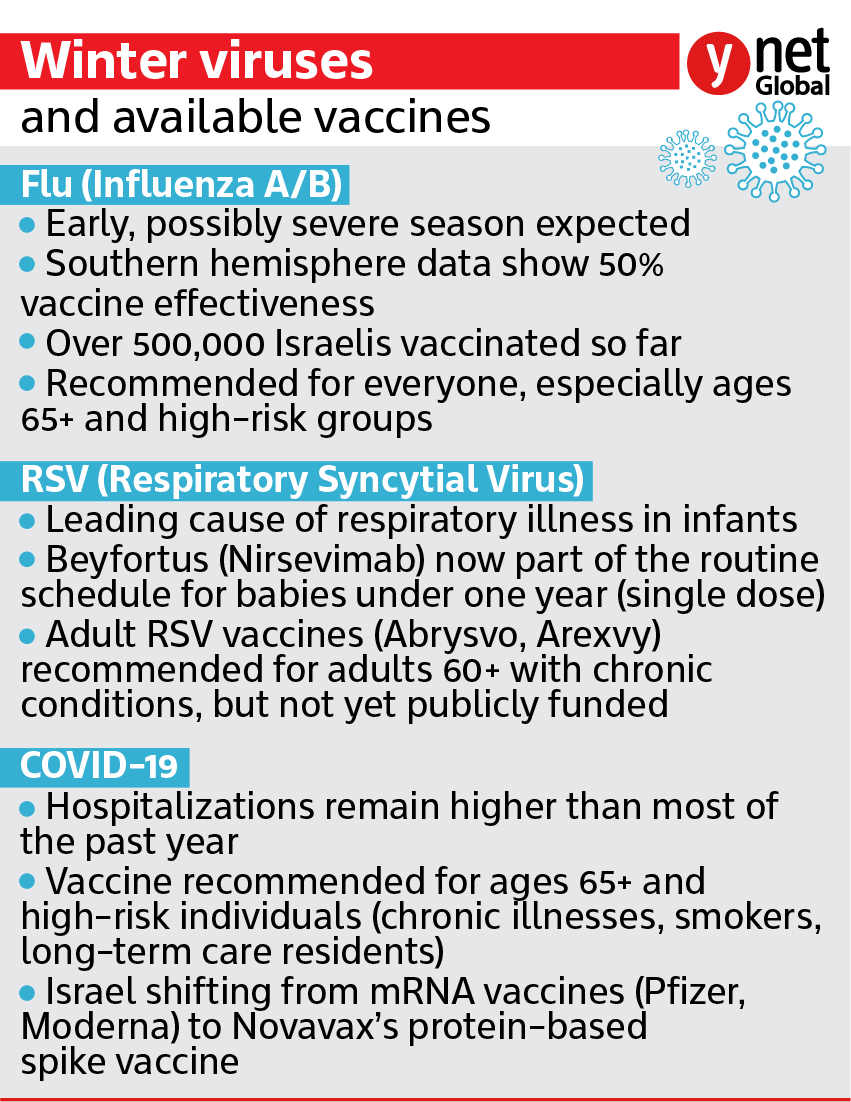 Winter viruses
and available vaccines

ynet Global

Flu (Influenza A/B)

• Early, possibly severe season expected
• Southern hemisphere data show 50% vaccine effectiveness
• Over 500,000 Israelis vaccinated so far
• Recommended for everyone, especially ages 65+ and high-risk groups

RSV (Respiratory Syncytial Virus)

• Leading cause of respiratory illness in infants
• Beyfortus (Nirsevimab) now part of the routine schedule for babies under one year (single dose)
• Adult RSV vaccines (Abrysvo, Arexvy) recommended for adults 60+ with chronic conditions, but not yet publicly funded

COVID-19

• Hospitalizations remain higher than most of the past year
• Vaccine recommended for ages 65+ and high-risk individuals (chronic illnesses, smokers, long-term care residents)
• Israel shifting from mRNA vaccines (Pfizer, Moderna) to Novavax's protein-based spike vaccine